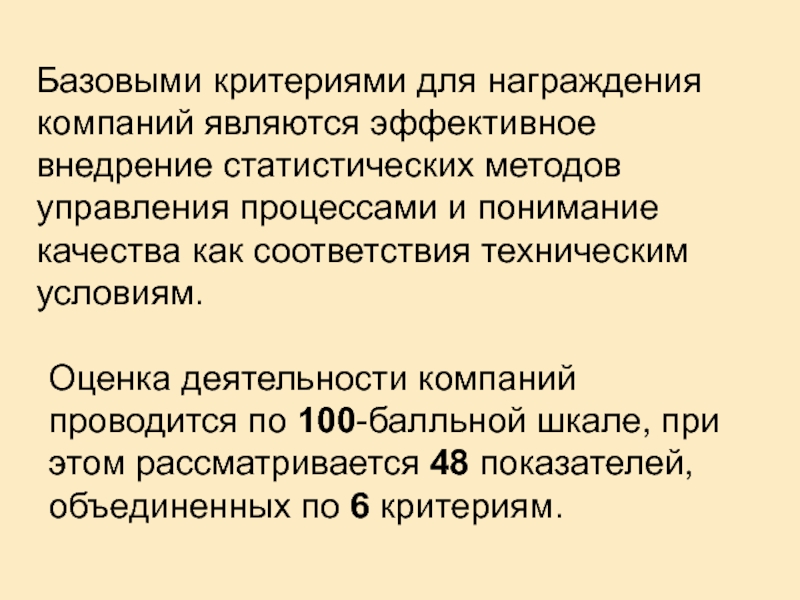 Базовыми критериями для награждения компаний являются эффективное внедрение статистических методов управления процессами и понимание качества как соответствия техническим условиям.

Оценка деятельности компаний проводится по 100-балльной шкале, при этом рассматривается 48 показателей, объединенных по 6 критериям.